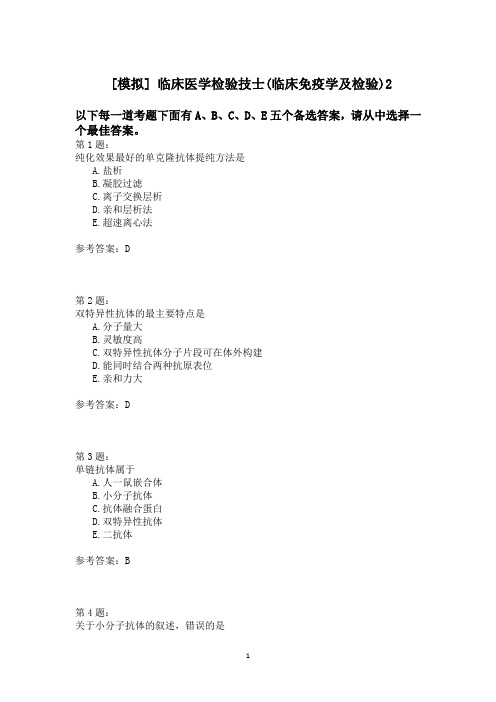 [模拟] 临床医学检验技士(临床免疫学及检验)2

以下每一道考题下面有 A、B、C、D、E 五个备选答案，请从中选择一个最佳答案。

第 1 题:
纯化效果最好的单克隆抗体提纯方法是
A. 盐析
B. 凝胶过滤
C. 离子交换层析
D. 亲和层析法
E. 超速离心法

参考答案：D

第 2 题:
双特异性抗体的最主要特点是
A. 分子量大
B. 灵敏度高
C. 双特异性抗体分子片段可在体外构建
D. 能同时结合两种抗原表位
E. 亲和力大

参考答案：D

第 3 题:
单链抗体属于
A. 人一鼠嵌合体
B. 小分子抗体
C. 抗体融合蛋白
D. 双特异性抗体
E. 二抗体

参考答案：B

第 4 题:
关于小分子抗体的叙述，错误的是

1